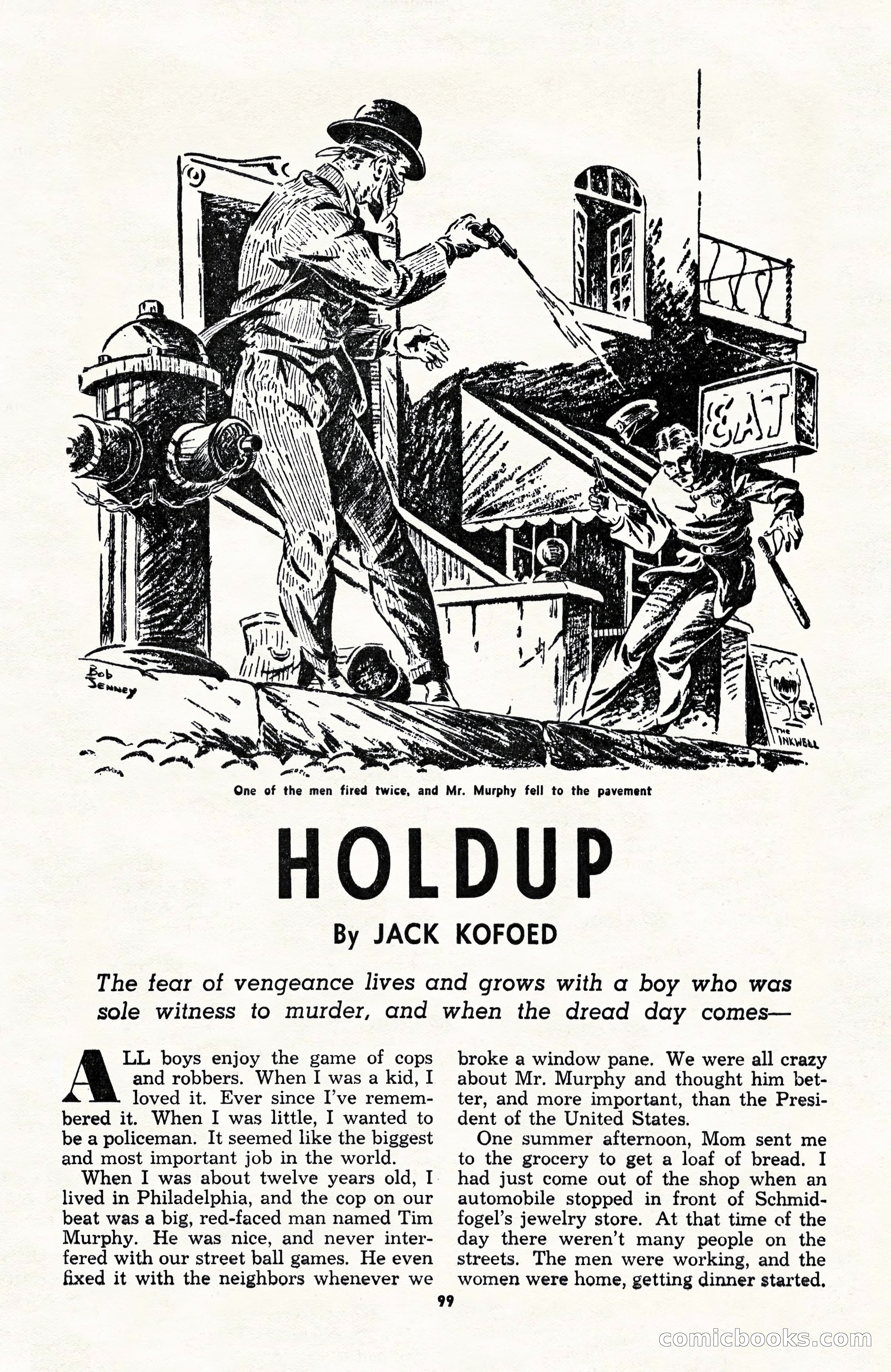 Bob Jenney

EAT

5¢

THE INKWELL

One of the men fired twice, and Mr. Murphy fell to the pavement

HOLDUP

By JACK KOFOED

The fear of vengeance lives and grows with a boy who was sole witness to murder, and when the dread day comes—

ALL boys enjoy the game of cops and robbers. When I was a kid, I loved it. Ever since I've remembered it. When I was little, I wanted to be a policeman. It seemed like the biggest and most important job in the world.

When I was about twelve years old, I lived in Philadelphia, and the cop on our beat was a big, red-faced man named Tim Murphy. He was nice, and never interfered with our street ball games. He even fixed it with the neighbors whenever we broke a window pane. We were all crazy about Mr. Murphy and thought him better, and more important, than the President of the United States.

One summer afternoon, Mom sent me to the grocery to get a loaf of bread. I had just come out of the shop when an automobile stopped in front of Schmidfogel's jewelry store. At that time of the day there weren't many people on the streets. The men were working, and the women were home, getting dinner started.

99

comicbooks.com